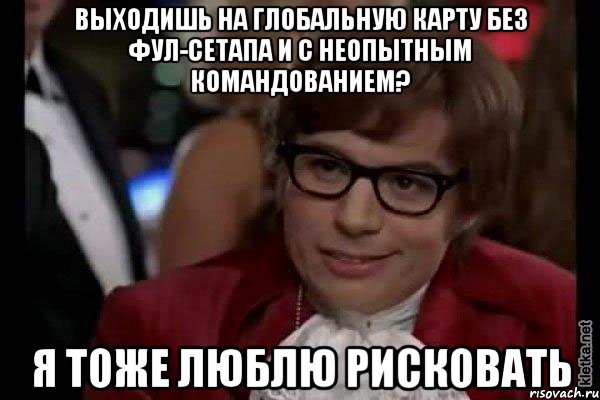 ВЫХОДИШЬ НА ГЛОБАЛЬНУЮ КАРТУ БЕЗ ФУЛ-СЕТАПА И С НЕОПЫТНЫМ КОМАНДОВАНИЕМ?

Я ТОЖЕ ЛЮБЛЮ РИСКОВАТЬ

kletka.net
risovach.ru